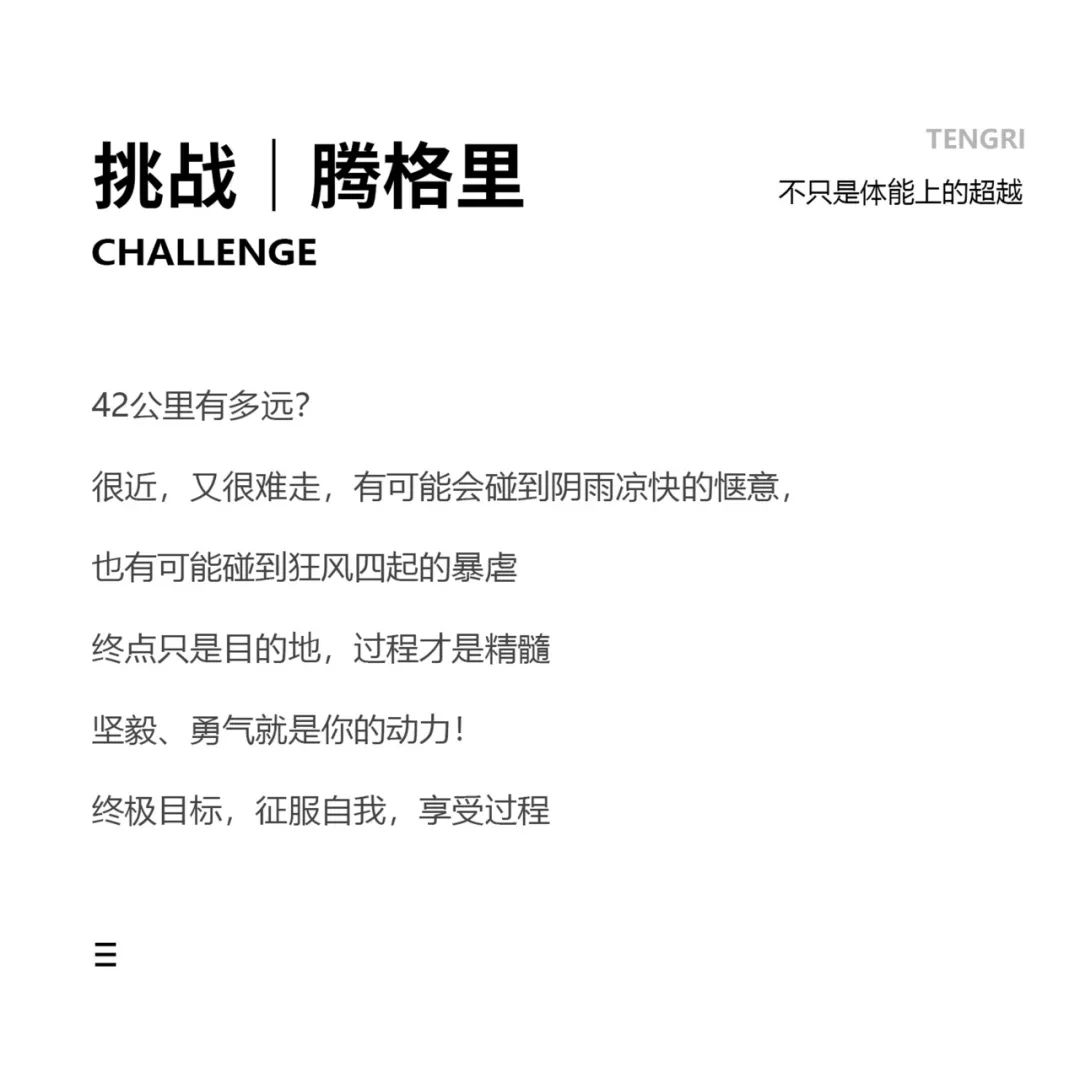 挑战｜腾格里

CHALLENGE

TENGRI

不只是体能上的超越

42公里有多远?

很近，又很难走，有可能会碰到阴雨凉快的惬意，

也有可能碰到狂风四起的暴虐

终点只是目的地，过程才是精髓

坚毅、勇气就是你的动力!

终极目标，征服自我，享受过程

☰